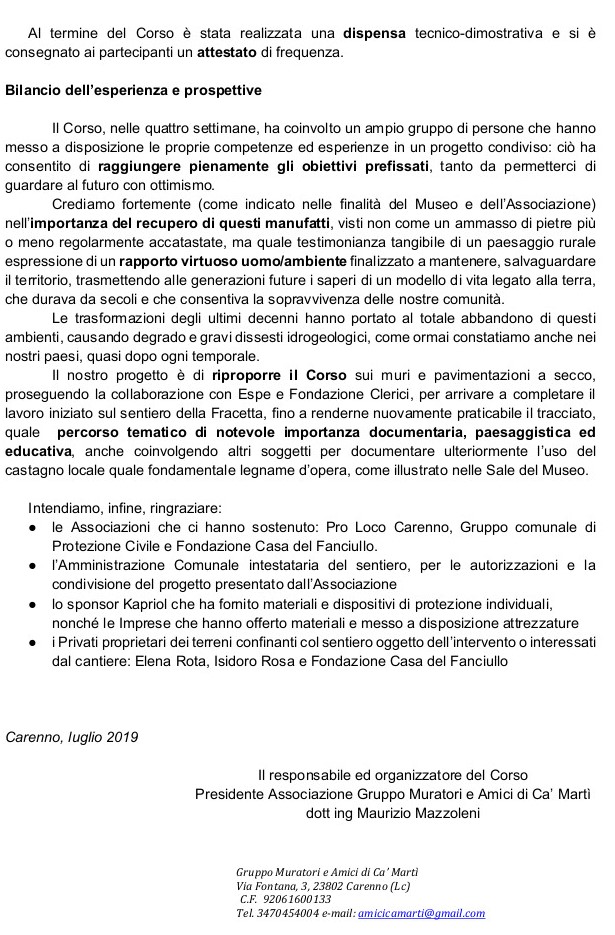 Al termine del Corso è stata realizzata una dispensa tecnico-dimostrativa e si è consegnato ai partecipanti un attestato di frequenza.

Bilancio dell'esperienza e prospettive

Il Corso, nelle quattro settimane, ha coinvolto un ampio gruppo di persone che hanno messo a disposizione le proprie competenze ed esperienze in un progetto condiviso: ciò ha consentito di raggiungere pienamente gli obiettivi prefissati, tanto da permetterci di guardare al futuro con ottimismo.

Crediamo fortemente (come indicato nelle finalità del Museo e dell'Associazione) nell'importanza del recupero di questi manufatti, visti non come un ammasso di pietre più o meno regolarmente accatastate, ma quale testimonianza tangibile di un paesaggio rurale espressione di un rapporto virtuoso uomo/ambiente finalizzato a mantenere, salvaguardare il territorio, trasmettendo alle generazioni future i saperi di un modello di vita legato alla terra, che durava da secoli e che consentiva la sopravvivenza delle nostre comunità.

Le trasformazioni degli ultimi decenni hanno portato al totale abbandono di questi ambienti, causando degrado e gravi dissesti idrogeologici, come ormai constatiamo anche nei nostri paesi, quasi dopo ogni temporale.

Il nostro progetto è di riproporre il Corso sui muri e pavimentazioni a secco, proseguendo la collaborazione con Espe e Fondazione Clerici, per arrivare a completare il lavoro iniziato sul sentiero della Fracetta, fino a renderne nuovamente praticabile il tracciato, quale percorso tematico di notevole importanza documentaria, paesaggistica ed educativa, anche coinvolgendo altri soggetti per documentare ulteriormente l'uso del castagno locale quale fondamentale legname d'opera, come illustrato nelle Sale del Museo.

Intendiamo, infine, ringraziare:
● le Associazioni che ci hanno sostenuto: Pro Loco Carenno, Gruppo comunale di Protezione Civile e Fondazione Casa del Fanciullo.
● l'Amministrazione Comunale intestataria del sentiero, per le autorizzazioni e la condivisione del progetto presentato dall'Associazione
● lo sponsor Kapriol che ha fornito materiali e dispositivi di protezione individuali, nonché le Imprese che hanno offerto materiali e messo a disposizione attrezzature
● i Privati proprietari dei terreni confinanti col sentiero oggetto dell'intervento o interessati dal cantiere: Elena Rota, Isidoro Rosa e Fondazione Casa del Fanciullo

Carenno, luglio 2019

Il responsabile ed organizzatore del Corso
Presidente Associazione Gruppo Muratori e Amici di Ca' Martì
dott ing Maurizio Mazzoleni

Gruppo Muratori e Amici di Ca' Martì
Via Fontana, 3, 23802 Carenno (Lc)
C.F. 92061600133
Tel. 3470454004 e-mail: amicicamarti@gmail.com